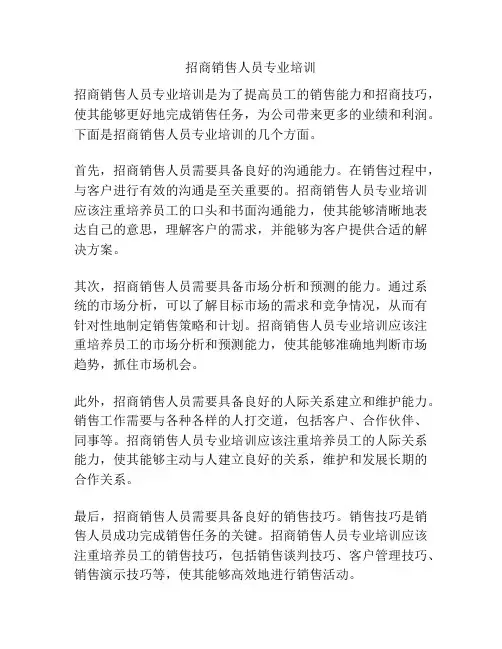 招商销售人员专业培训

招商销售人员专业培训是为了提高员工的销售能力和招商技巧，使其能够更好地完成销售任务，为公司带来更多的业绩和利润。下面是招商销售人员专业培训的几个方面。

首先，招商销售人员需要具备良好的沟通能力。在销售过程中，与客户进行有效的沟通是至关重要的。招商销售人员专业培训应该注重培养员工的口头和书面沟通能力，使其能够清晰地表达自己的意思，理解客户的需求，并能够为客户提供合适的解决方案。

其次，招商销售人员需要具备市场分析和预测的能力。通过系统的市场分析，可以了解目标市场的需求和竞争情况，从而有针对性地制定销售策略和计划。招商销售人员专业培训应该注重培养员工的市场分析和预测能力，使其能够准确地判断市场趋势，抓住市场机会。

此外，招商销售人员需要具备良好的人际关系建立和维护能力。销售工作需要与各种各样的人打交道，包括客户、合作伙伴、同事等。招商销售人员专业培训应该注重培养员工的人际关系能力，使其能够主动与人建立良好的关系，维护和发展长期的合作关系。

最后，招商销售人员需要具备良好的销售技巧。销售技巧是销售人员成功完成销售任务的关键。招商销售人员专业培训应该注重培养员工的销售技巧，包括销售谈判技巧、客户管理技巧、销售演示技巧等，使其能够高效地进行销售活动。